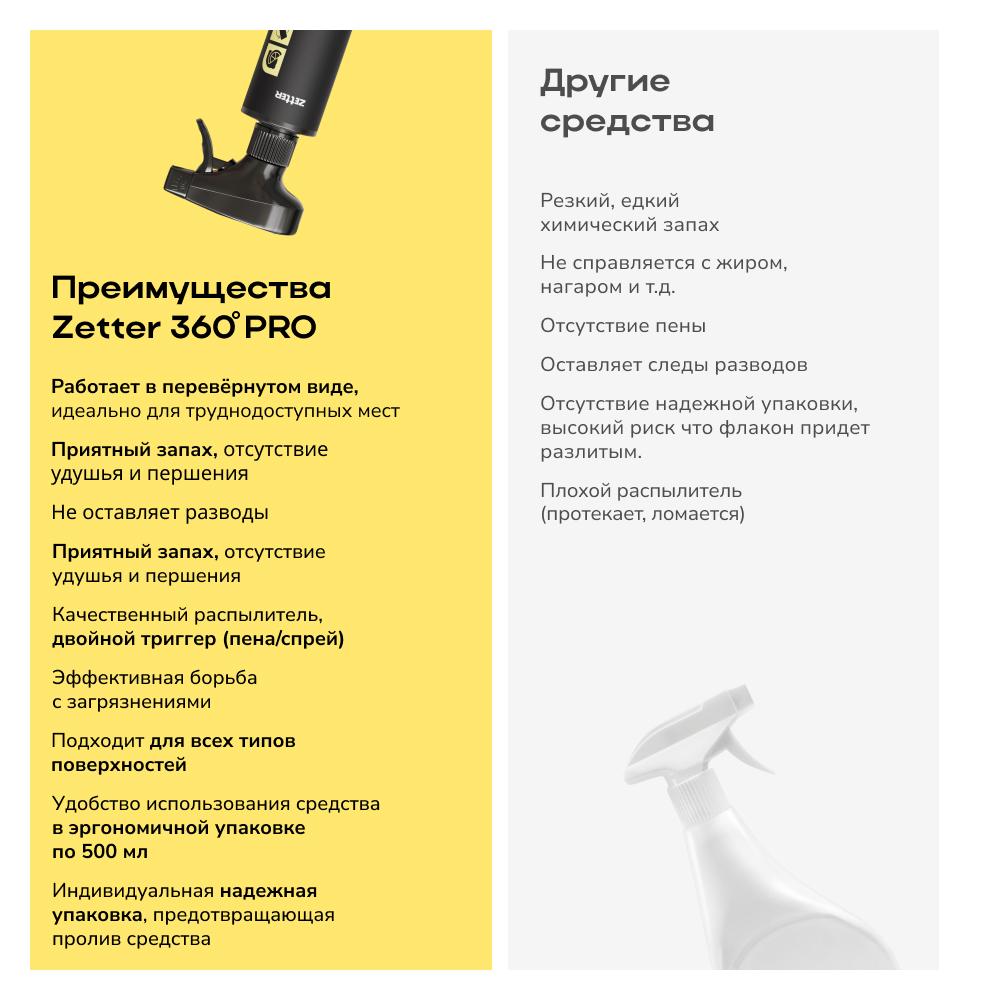 zetter

Преимущества Zetter 360° PRO

Работает в перевёрнутом виде, идеально для труднодоступных мест

Приятный запах, отсутствие удушья и першения

Не оставляет разводы

Приятный запах, отсутствие удушья и першения

Качественный распылитель, двойной триггер (пена/спрей)

Эффективная борьба с загрязнениями

Подходит для всех типов поверхностей

Удобство использования средства в эргономичной упаковке по 500 мл

Индивидуальная надежная упаковка, предотвращающая пролив средства

Другие средства

Резкий, едкий химический запах

Не справляется с жиром, нагаром и т.д.

Отсутствие пены

Оставляет следы разводов

Отсутствие надежной упаковки, высокий риск что флакон придет разлитым.

Плохой распылитель (протекает, ломается)